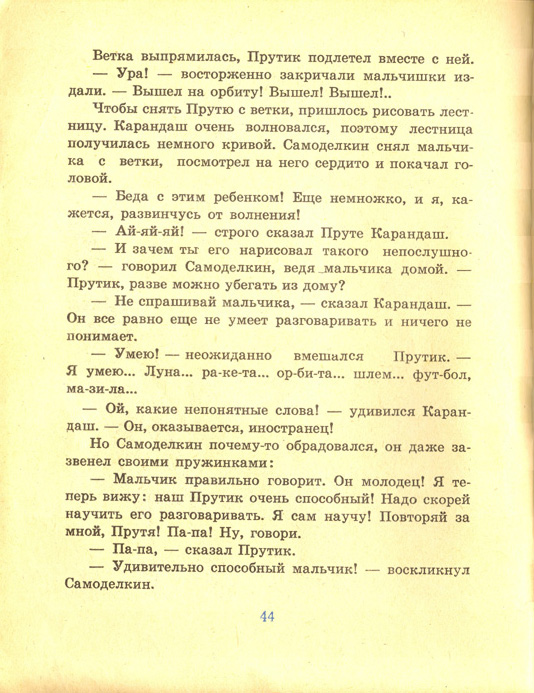 Ветка выпрямилась, Прутик подлетел вместе с ней.

— Ура! — восторженно закричали мальчишки издали. — Вышел на орбиту! Вышел! Вышел!..

Чтобы снять Прутю с ветки, пришлось рисовать лестницу. Карандаш очень волновался, поэтому лестница получилась немного кривой. Самоделкин снял мальчика с ветки, посмотрел на него сердито и покачал головой.

— Беда с этим ребенком! Еще немножко, и я, кажется, развинчусь от волнения!

— Ай-яй-яй! — строго сказал Пруте Карандаш.

— И зачем ты его нарисовал такого непослушного? — говорил Самоделкин, ведя мальчика домой. — Прутик, разве можно убегать из дому?

— Не спрашивай мальчика, — сказал Карандаш. — Он все равно еще не умеет разговаривать и ничего не понимает.

— Умею! — неожиданно вмешался Прутик. — Я умею... Луна... ра-ке-та... ор-би-та... шлем... фут-бол, ма-зи-ла...

— Ой, какие непонятные слова! — удивился Карандаш. — Он, оказывается, иностранец!

Но Самоделкин почему-то обрадовался, он даже зазвенел своими пружинками:

— Мальчик правильно говорит. Он молодец! Я теперь вижу: наш Прутик очень способный! Надо скорей научить его разговаривать. Я сам научу! Повторяй за мной, Прутя! Па-па! Ну, говори.

— Па-па, — сказал Прутик.

— Удивительно способный мальчик! — воскликнул Самоделкин.

44